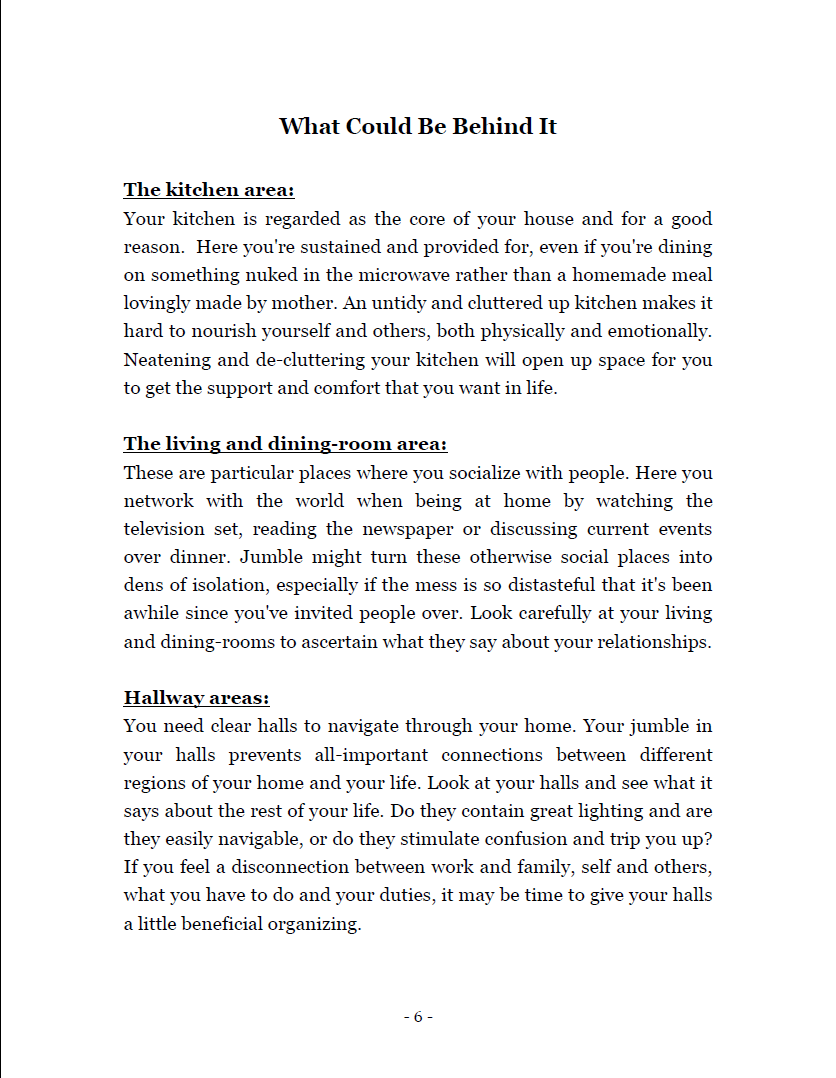 What Could Be Behind It

The kitchen area:
Your kitchen is regarded as the core of your house and for a good reason. Here you're sustained and provided for, even if you're dining on something nuked in the microwave rather than a homemade meal lovingly made by mother. An untidy and cluttered up kitchen makes it hard to nourish yourself and others, both physically and emotionally. Neatening and de-cluttering your kitchen will open up space for you to get the support and comfort that you want in life.

The living and dining-room area:
These are particular places where you socialize with people. Here you network with the world when being at home by watching the television set, reading the newspaper or discussing current events over dinner. Jumble might turn these otherwise social places into dens of isolation, especially if the mess is so distasteful that it's been awhile since you've invited people over. Look carefully at your living and dining-rooms to ascertain what they say about your relationships.

Hallway areas:
You need clear halls to navigate through your home. Your jumble in your halls prevents all-important connections between different regions of your home and your life. Look at your halls and see what it says about the rest of your life. Do they contain great lighting and are they easily navigable, or do they stimulate confusion and trip you up? If you feel a disconnection between work and family, self and others, what you have to do and your duties, it may be time to give your halls a little beneficial organizing.

- 6 -